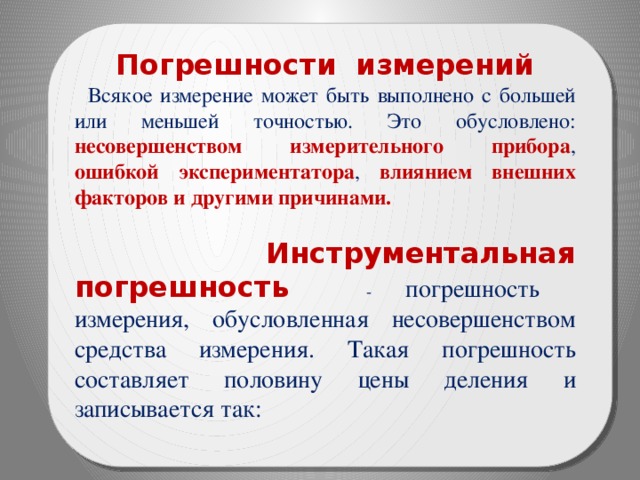 Погрешности измерений

Всякое измерение может быть выполнено с большей или меньшей точностью. Это обусловлено: несовершенством измерительного прибора, ошибкой экспериментатора, влиянием внешних факторов и другими причинами.

Инструментальная погрешность - погрешность измерения, обусловленная несовершенством средства измерения. Такая погрешность составляет половину цены деления и записывается так: